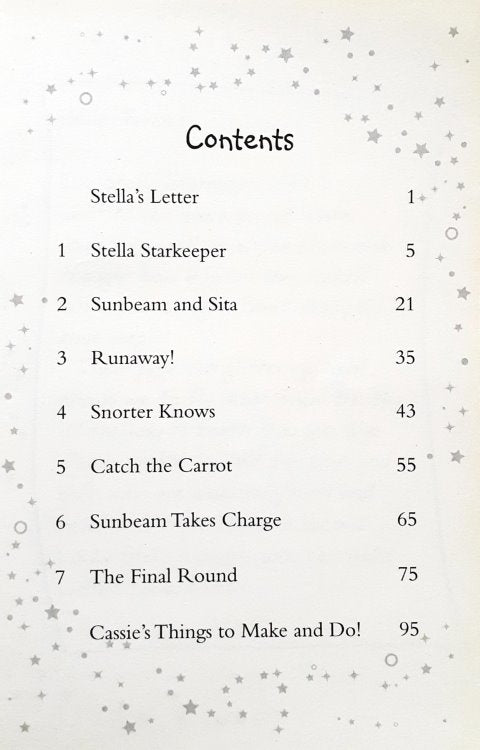 Contents

| | | |
|---|---|---|
| | Stella's Letter | 1 |
| 1 | Stella Starkeeper | 5 |
| 2 | Sunbeam and Sita | 21 |
| 3 | Runaway! | 35 |
| 4 | Snorter Knows | 43 |
| 5 | Catch the Carrot | 55 |
| 6 | Sunbeam Takes Charge | 65 |
| 7 | The Final Round | 75 |
| | Cassie's Things to Make and Do! | 95 |